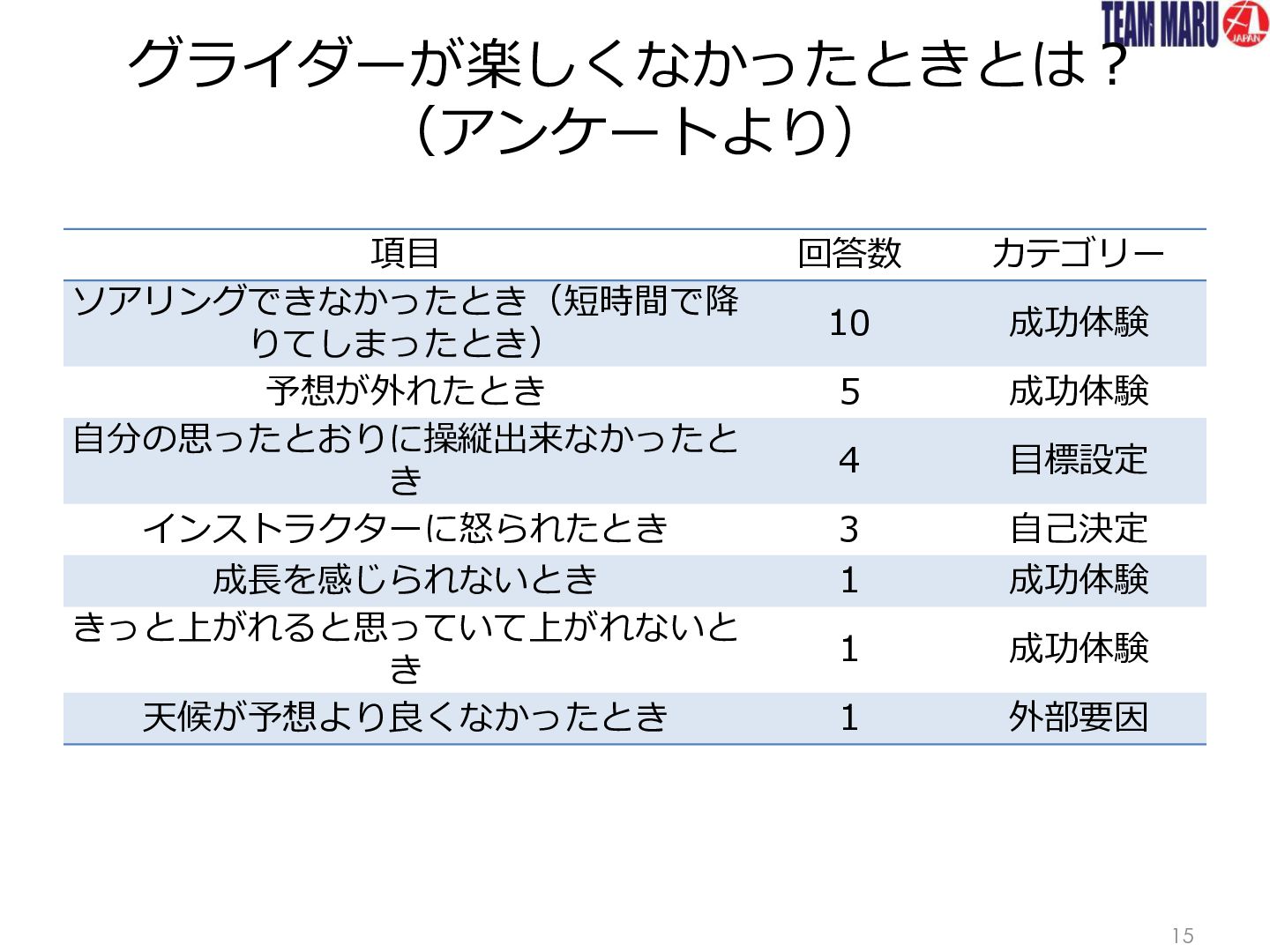 TEAM MARU JAPAN

グライダーが楽しくなかったときとは？
（アンケートより）

| 項目 | 回答数 | カテゴリー |
|---|---|---|
| ソアリングできなかったとき（短時間で降りてしまったとき） | 10 | 成功体験 |
| 予想が外れたとき | 5 | 成功体験 |
| 自分の思ったとおりに操縦出来なかったとき | 4 | 目標設定 |
| インストラクターに怒られたとき | 3 | 自己決定 |
| 成長を感じられないとき | 1 | 成功体験 |
| きっと上がれると思っていて上がれないとき | 1 | 成功体験 |
| 天候が予想より良くなかったとき | 1 | 外部要因 |

15